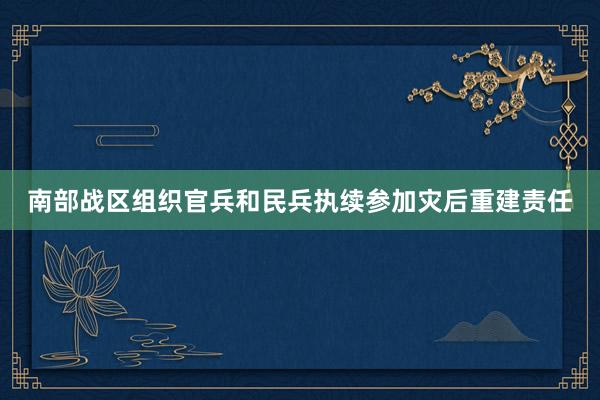 南部战区组织官兵和民兵执续参加灾后重建责任